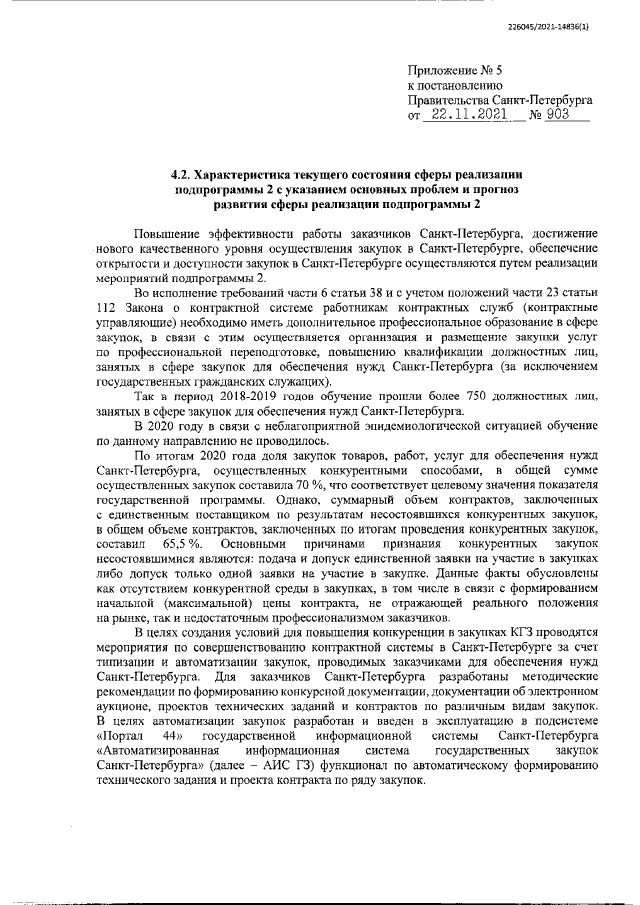 226045/2021-14836(1)

Приложение № 5
к постановлению
Правительства Санкт-Петербурга
от 22.11.2021 № 903

4.2. Характеристика текущего состояния сферы реализации подпрограммы 2 с указанием основных проблем и прогноз развития сферы реализации подпрограммы 2

Повышение эффективности работы заказчиков Санкт-Петербурга, достижение нового качественного уровня осуществления закупок в Санкт-Петербурге, обеспечение открытости и доступности закупок в Санкт-Петербурге осуществляются путем реализации мероприятий подпрограммы 2.

Во исполнение требований части 6 статьи 38 и с учетом положений части 23 статьи 112 Закона о контрактной системе работникам контрактных служб (контрактные управляющие) необходимо иметь дополнительное профессиональное образование в сфере закупок, в связи с этим осуществляется организация и размещение закупки услуг по профессиональной переподготовке, повышению квалификации должностных лиц, занятых в сфере закупок для обеспечения нужд Санкт-Петербурга (за исключением государственных гражданских служащих).

Так в период 2018-2019 годов обучение прошли более 750 должностных лиц, занятых в сфере закупок для обеспечения нужд Санкт-Петербурга.

В 2020 году в связи с неблагоприятной эпидемиологической ситуацией обучение по данному направлению не проводилось.

По итогам 2020 года доля закупок товаров, работ, услуг для обеспечения нужд Санкт-Петербурга, осуществленных конкурентными способами, в общей сумме осуществленных закупок составила 70 %, что соответствует целевому значения показателя государственной программы. Однако, суммарный объем контрактов, заключенных с единственным поставщиком по результатам несостоявшихся конкурентных закупок, в общем объеме контрактов, заключенных по итогам проведения конкурентных закупок, составил 65,5 %. Основными причинами признания конкурентных закупок несостоявшимися являются: подача и допуск единственной заявки на участие в закупках либо допуск только одной заявки на участие в закупке. Данные факты обусловлены как отсутствием конкурентной среды в закупках, в том числе в связи с формированием начальной (максимальной) цены контракта, не отражающей реального положения на рынке, так и недостаточным профессионализмом заказчиков.

В целях создания условий для повышения конкуренции в закупках КГЗ проводятся мероприятия по совершенствованию контрактной системы в Санкт-Петербурге за счет типизации и автоматизации закупок, проводимых заказчиками для обеспечения нужд Санкт-Петербурга. Для заказчиков Санкт-Петербурга разработаны методические рекомендации по формированию конкурсной документации, документации об электронном аукционе, проектов технических заданий и контрактов по различным видам закупок. В целях автоматизации закупок разработан и введен в эксплуатацию в подсистеме «Портал 44» государственной информационной системы Санкт-Петербурга «Автоматизированная информационная система государственных закупок Санкт-Петербурга» (далее – АИС ГЗ) функционал по автоматическому формированию технического задания и проекта контракта по ряду закупок.